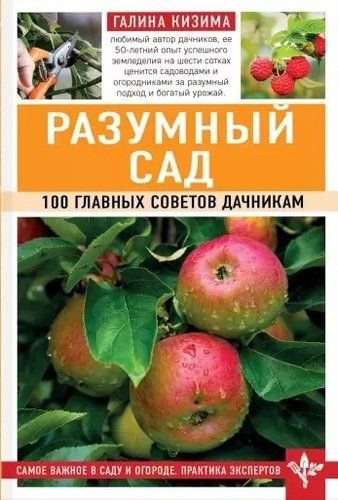 ГАЛИНА КИЗИМА

любимый автор дачников, ее 50-летний опыт успешного земледелия на шести сотках ценится садоводами и огородниками за разумный подход и богатый урожай.

РАЗУМНЫЙ САД

100 ГЛАВНЫХ СОВЕТОВ ДАЧНИКАМ

САМОЕ ВАЖНОЕ В САДУ И ОГОРОДЕ. ПРАКТИКА ЭКСПЕРТОВ